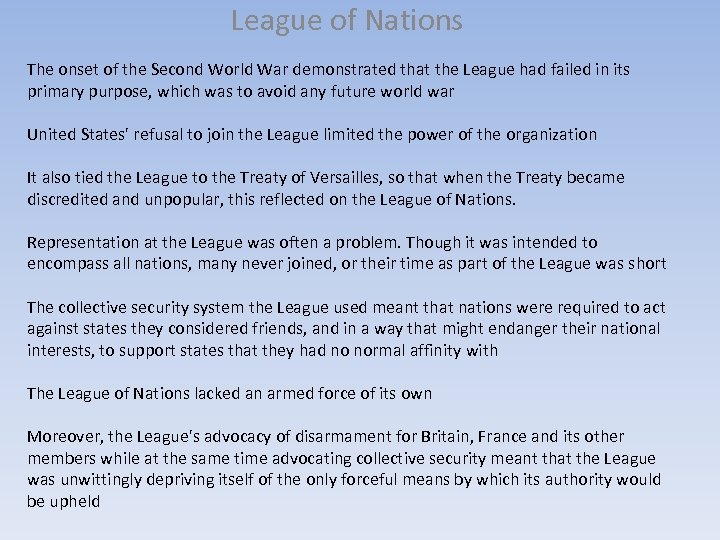 League of Nations

The onset of the Second World War demonstrated that the League had failed in its primary purpose, which was to avoid any future world war

United States' refusal to join the League limited the power of the organization

It also tied the League to the Treaty of Versailles, so that when the Treaty became discredited and unpopular, this reflected on the League of Nations.

Representation at the League was often a problem. Though it was intended to encompass all nations, many never joined, or their time as part of the League was short

The collective security system the League used meant that nations were required to act against states they considered friends, and in a way that might endanger their national interests, to support states that they had no normal affinity with

The League of Nations lacked an armed force of its own

Moreover, the League's advocacy of disarmament for Britain, France and its other members while at the same time advocating collective security meant that the League was unwittingly depriving itself of the only forceful means by which its authority would be upheld